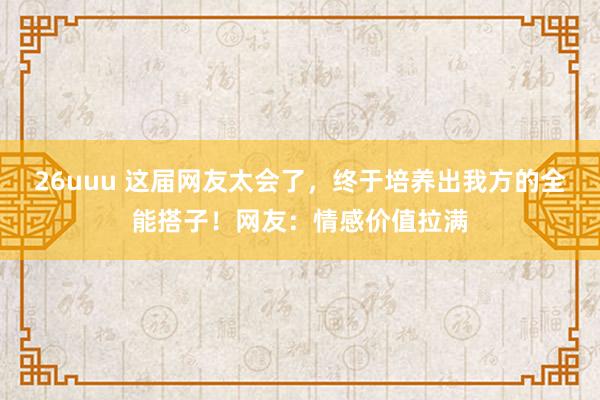 26uuu 这届网友太会了，终于培养出我方的全能搭子！网友：情感价值拉满